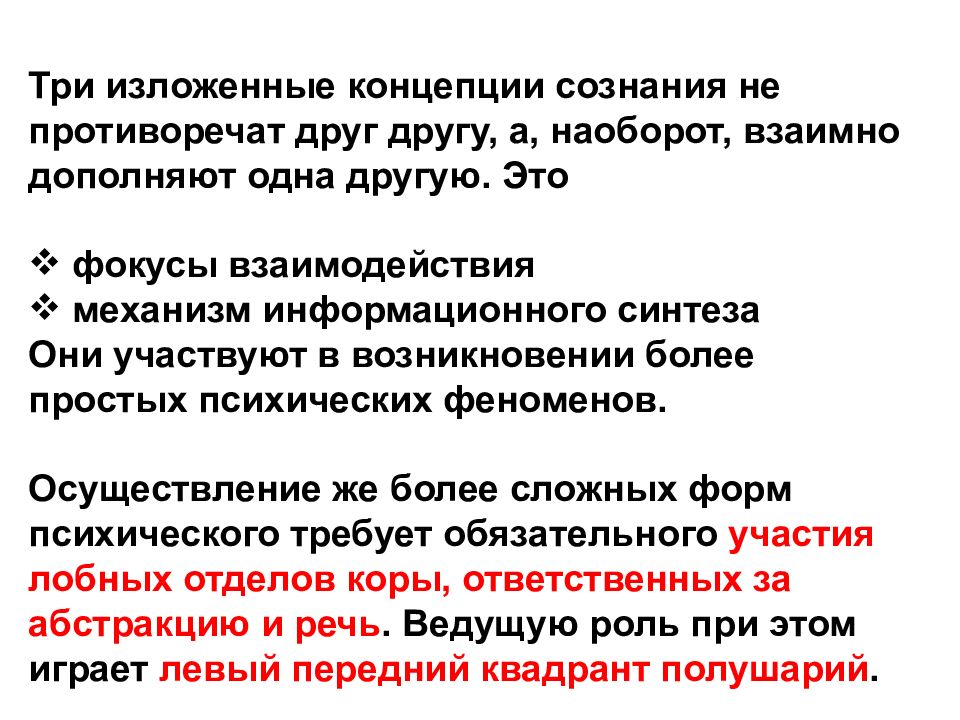 Три изложенные концепции сознания не противоречат друг другу, а, наоборот, взаимно дополняют одна другую. Это

❖ фокусы взаимодействия
❖ механизм информационного синтеза
Они участвуют в возникновении более простых психических феноменов.

Осуществление же более сложных форм психического требует обязательного участия лобных отделов коры, ответственных за абстракцию и речь. Ведущую роль при этом играет левый передний квадрант полушарий.